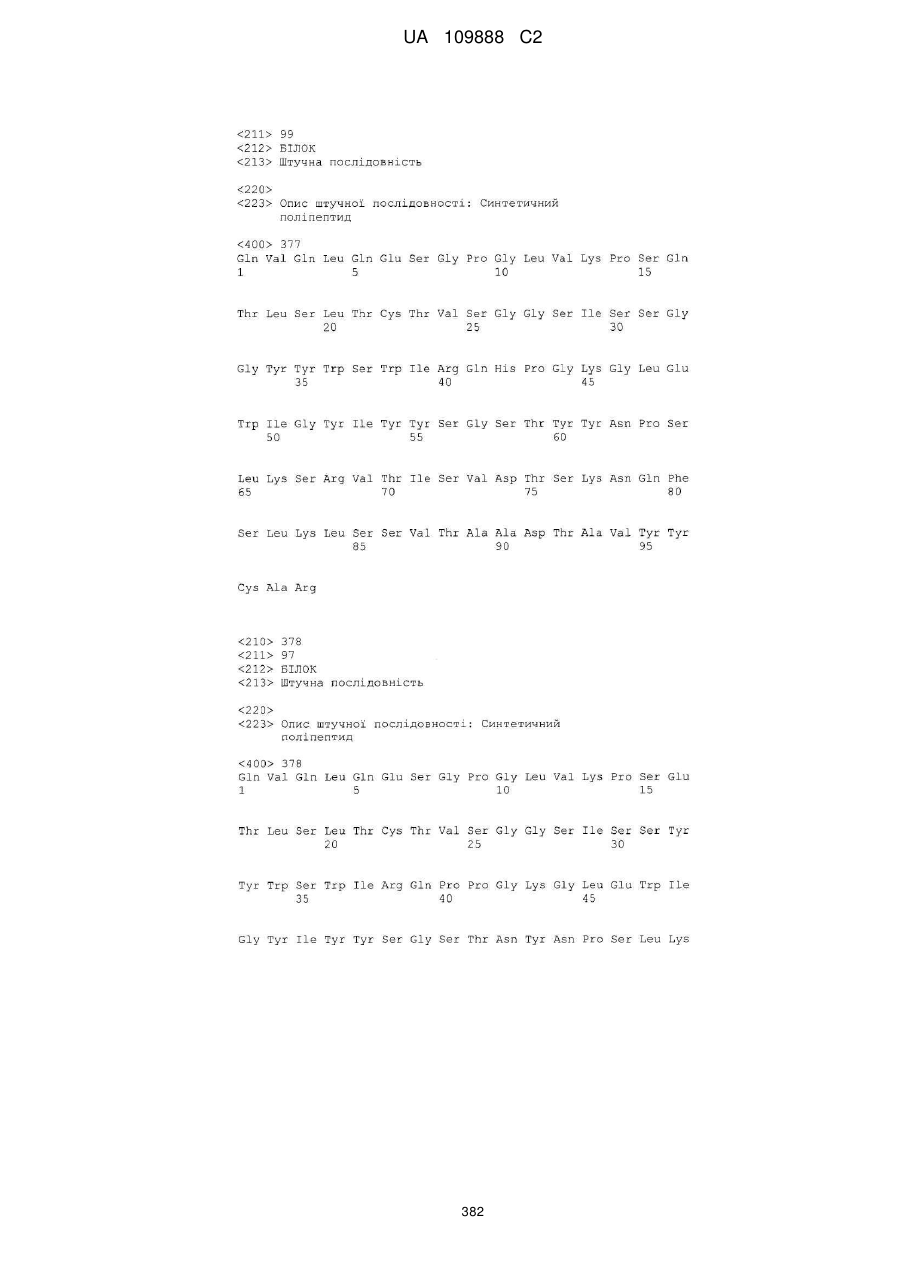 UA 109888 C2

<211> 99
<212> БІЛОК
<213> Штучна послідовність

<220>
<223> Опис штучної послідовності: Синтетичний поліпептид

<400> 377
Gln Val Gln Leu Gln Glu Ser Gly Pro Gly Leu Val Lys Pro Ser Gln
1 5 10 15

Thr Leu Ser Leu Thr Cys Thr Val Ser Gly Gly Ser Ile Ser Ser Gly
20 25 30

Gly Tyr Tyr Trp Ser Trp Ile Arg Gln His Pro Gly Lys Gly Leu Glu
35 40 45

Trp Ile Gly Tyr Ile Tyr Tyr Ser Gly Ser Thr Tyr Tyr Asn Pro Ser
50 55 60

Leu Lys Ser Arg Val Thr Ile Ser Val Asp Thr Ser Lys Asn Gln Phe
65 70 75 80

Ser Leu Lys Leu Ser Ser Val Thr Ala Ala Asp Thr Ala Val Tyr Tyr
85 90 95

Cys Ala Arg

<210> 378
<211> 97
<212> БІЛОК
<213> Штучна послідовність

<220>
<223> Опис штучної послідовності: Синтетичний поліпептид

<400> 378
Gln Val Gln Leu Gln Glu Ser Gly Pro Gly Leu Val Lys Pro Ser Glu
1 5 10 15

Thr Leu Ser Leu Thr Cys Thr Val Ser Gly Gly Ser Ile Ser Ser Tyr
20 25 30

Tyr Trp Ser Trp Ile Arg Gln Pro Pro Gly Lys Gly Leu Glu Trp Ile
35 40 45

Gly Tyr Ile Tyr Tyr Ser Gly Ser Thr Asn Tyr Asn Pro Ser Leu Lys

382